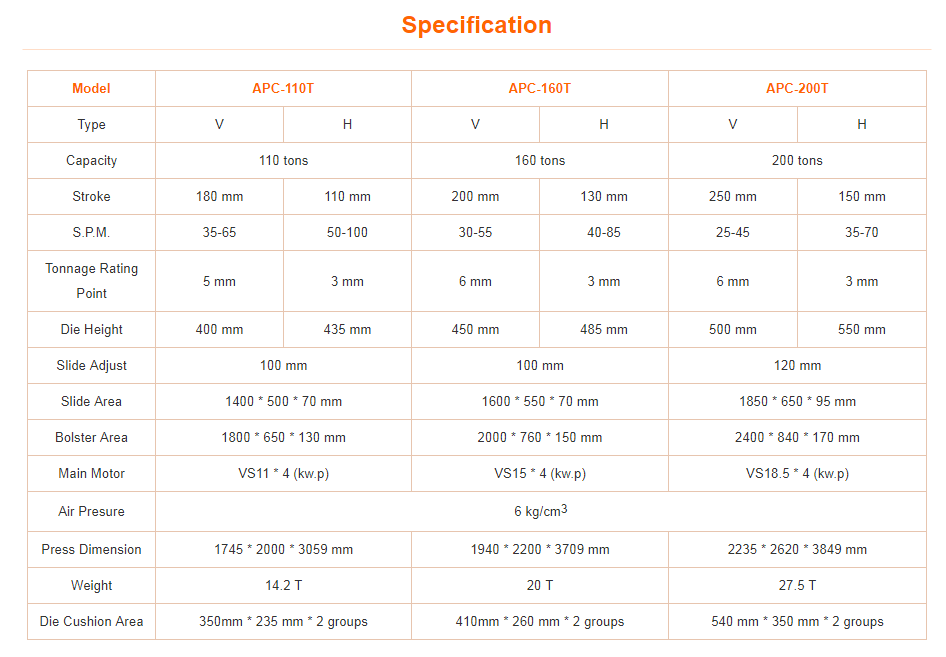 Specification

| Model | APC-110T | | APC-160T | | APC-200T | |
|---|---|---|---|---|---|---|
| Type | V | H | V | H | V | H |
| Capacity | 110 tons | | 160 tons | | 200 tons | |
| Stroke | 180 mm | 110 mm | 200 mm | 130 mm | 250 mm | 150 mm |
| S.P.M. | 35-65 | 50-100 | 30-55 | 40-85 | 25-45 | 35-70 |
| Tonnage Rating Point | 5 mm | 3 mm | 6 mm | 3 mm | 6 mm | 3 mm |
| Die Height | 400 mm | 435 mm | 450 mm | 485 mm | 500 mm | 550 mm |
| Slide Adjust | 100 mm | | 100 mm | | 120 mm | |
| Slide Area | 1400 * 500 * 70 mm | | 1600 * 550 * 70 mm | | 1850 * 650 * 95 mm | |
| Bolster Area | 1800 * 650 * 130 mm | | 2000 * 760 * 150 mm | | 2400 * 840 * 170 mm | |
| Main Motor | VS11 * 4 (kw.p) | | VS15 * 4 (kw.p) | | VS18.5 * 4 (kw.p) | |
| Air Presure | 6 kg/cm$^3$ | | | | | |
| Press Dimension | 1745 * 2000 * 3059 mm | | 1940 * 2200 * 3709 mm | | 2235 * 2620 * 3849 mm | |
| Weight | 14.2 T | | 20 T | | 27.5 T | |
| Die Cushion Area | 350mm * 235 mm * 2 groups | | 410mm * 260 mm * 2 groups | | 540 mm * 350 mm * 2 groups | |